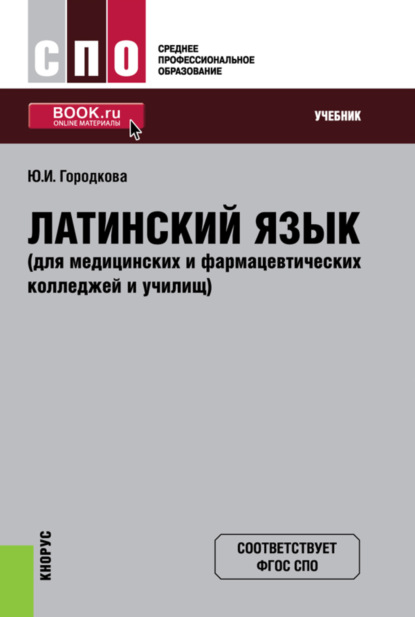 СПО

СРЕДНЕЕ
ПРОФЕССИОНАЛЬНОЕ
ОБРАЗОВАНИЕ

BOOK.ru
ONLINE МАТЕРИАЛЫ

УЧЕБНИК

Ю.И. Городкова

ЛАТИНСКИЙ ЯЗЫК
(для медицинских и фармацевтических колледжей и училищ)

КНОРУС

СООТВЕТСТВУЕТ
ФГОС СПО